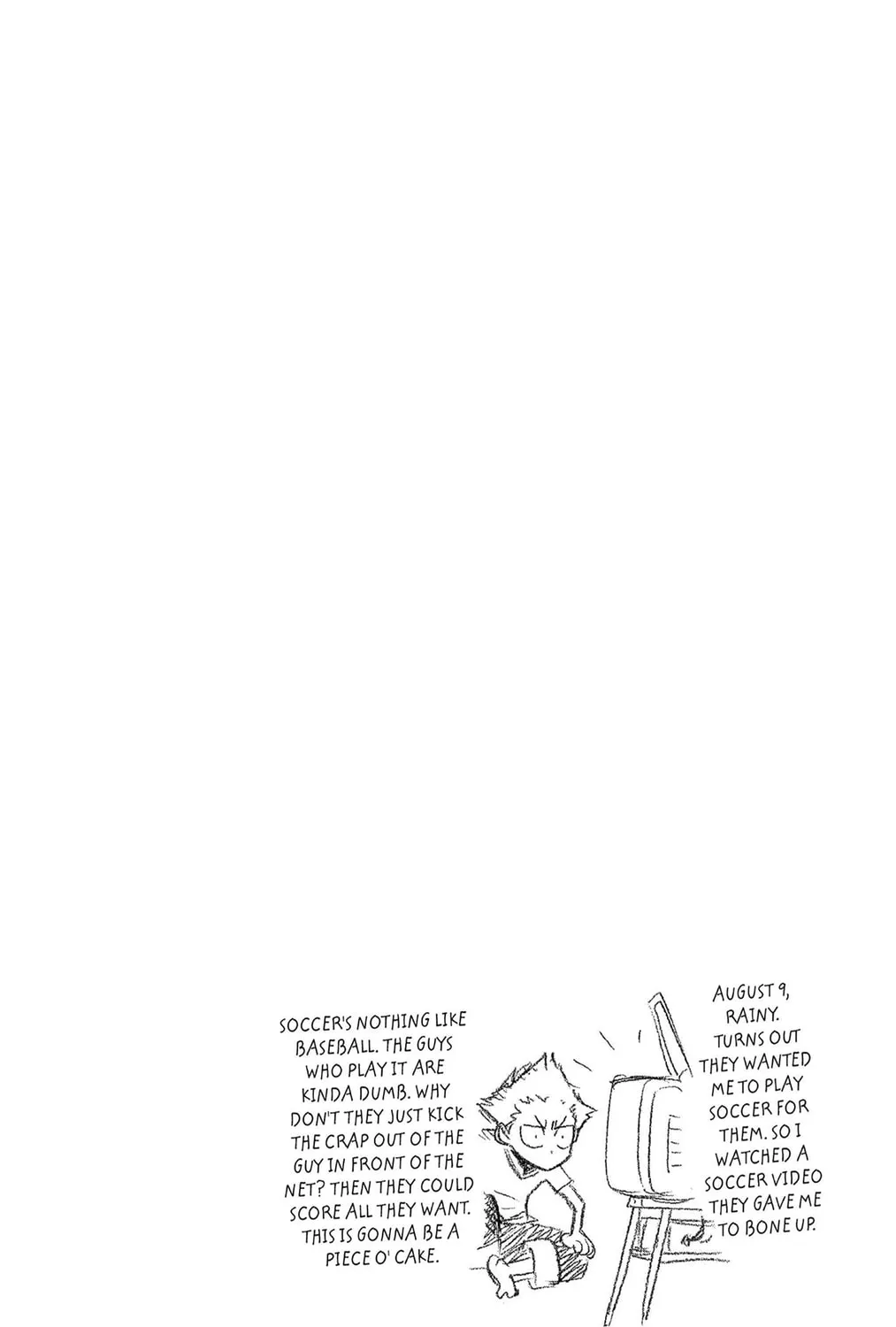 AUGUST 9, RAINY. TURNS OUT THEY WANTED ME TO PLAY SOCCER FOR THEM. SO I WATCHED A SOCCER VIDEO THEY GAVE ME TO BONE UP.

SOCCER'S NOTHING LIKE BASEBALL. THE GUYS WHO PLAY IT ARE KINDA DUMB. WHY DON'T THEY JUST KICK THE CRAP OUT OF THE GUY IN FRONT OF THE NET? THEN THEY COULD SCORE ALL THEY WANT. THIS IS GONNA BE A PIECE O' CAKE.